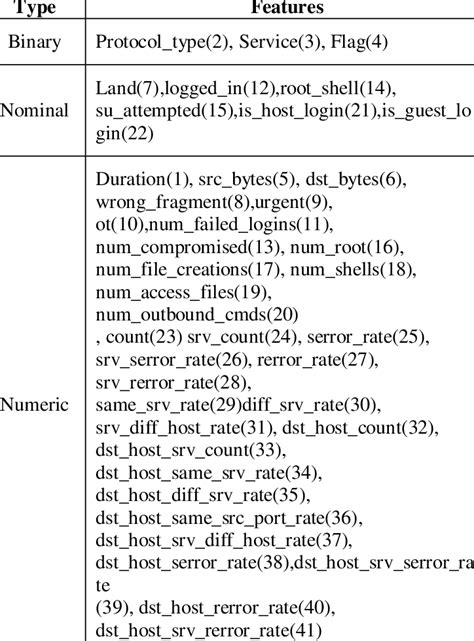 | Type | Features |
|---|---|
| Binary | Protocol_type(2), Service(3), Flag(4) |
| Nominal | Land(7),logged_in(12),root_shell(14), su_attempted(15),is_host_login(21),is_guest_login(22) |
| Numeric | Duration(1), src_bytes(5), dst_bytes(6), wrong_fragment(8),urgent(9), ot(10),num_failed_logins(11), num_compromised(13), num_root(16), num_file_creations(17), num_shells(18), num_access_files(19), num_outbound_cmds(20) , count(23) srv_count(24), serror_rate(25), srv_serror_rate(26), rerror_rate(27), srv_rerror_rate(28), same_srv_rate(29)diff_srv_rate(30), srv_diff_host_rate(31), dst_host_count(32), dst_host_srv_count(33), dst_host_same_srv_rate(34), dst_host_diff_srv_rate(35), dst_host_same_src_port_rate(36), dst_host_srv_diff_host_rate(37), dst_host_serror_rate(38),dst_host_srv_serror_rate (39), dst_host_rerror_rate(40), dst_host_srv_rerror_rate(41) |